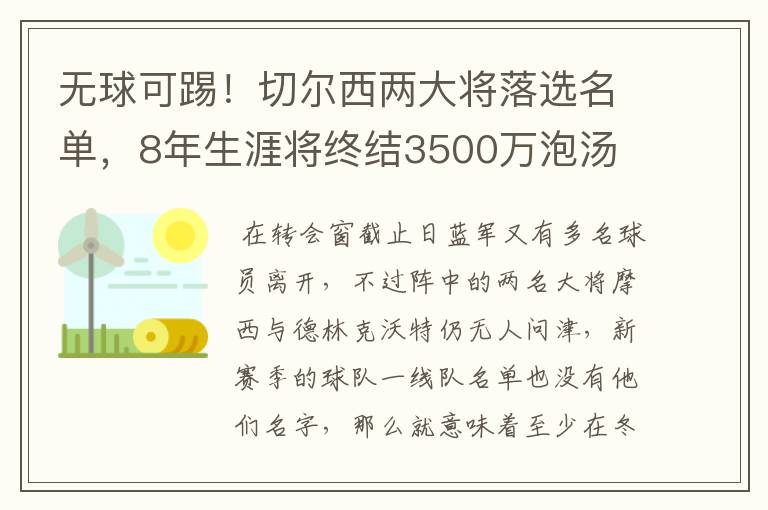 无球可踢！切尔西两大将落选名单，8年生涯将终结3500万泡汤

在转会窗截止日蓝军又有多名球员离开，不过阵中的两名大将摩西与德林克沃特仍无人问津，新赛季的球队一线队名单也没有他们名字，那么就意味着至少在冬